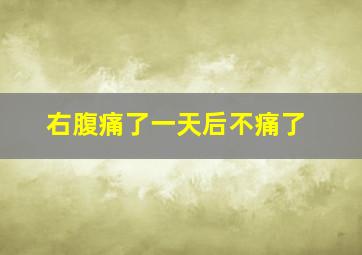 右腹痛了一天后不痛了